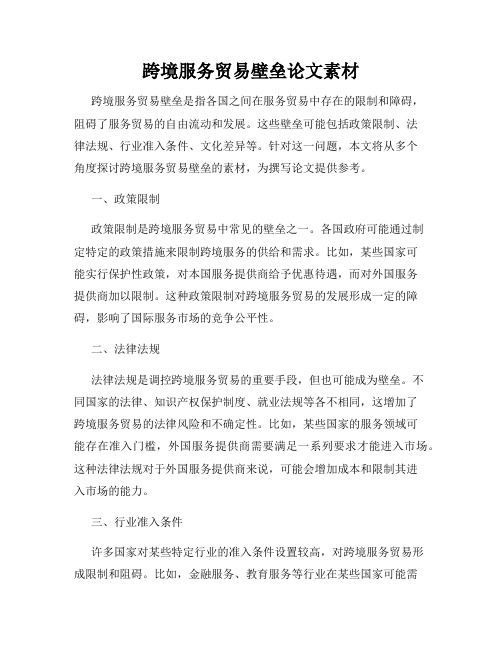 跨境服务贸易壁垒论文素材

跨境服务贸易壁垒是指各国之间在服务贸易中存在的限制和障碍，阻碍了服务贸易的自由流动和发展。这些壁垒可能包括政策限制、法律法规、行业准入条件、文化差异等。针对这一问题，本文将从多个角度探讨跨境服务贸易壁垒的素材，为撰写论文提供参考。

一、政策限制

政策限制是跨境服务贸易中常见的壁垒之一。各国政府可能通过制定特定的政策措施来限制跨境服务的供给和需求。比如，某些国家可能实行保护性政策，对本国服务提供商给予优惠待遇，而对外国服务提供商加以限制。这种政策限制对跨境服务贸易的发展形成一定的障碍，影响了国际服务市场的竞争公平性。

二、法律法规

法律法规是调控跨境服务贸易的重要手段，但也可能成为壁垒。不同国家的法律、知识产权保护制度、就业法规等各不相同，这增加了跨境服务贸易的法律风险和不确定性。比如，某些国家的服务领域可能存在准入门槛，外国服务提供商需要满足一系列要求才能进入市场。这种法律法规对于外国服务提供商来说，可能会增加成本和限制其进入市场的能力。

三、行业准入条件

许多国家对某些特定行业的准入条件设置较高，对跨境服务贸易形成限制和阻碍。比如，金融服务、教育服务等行业在某些国家可能需